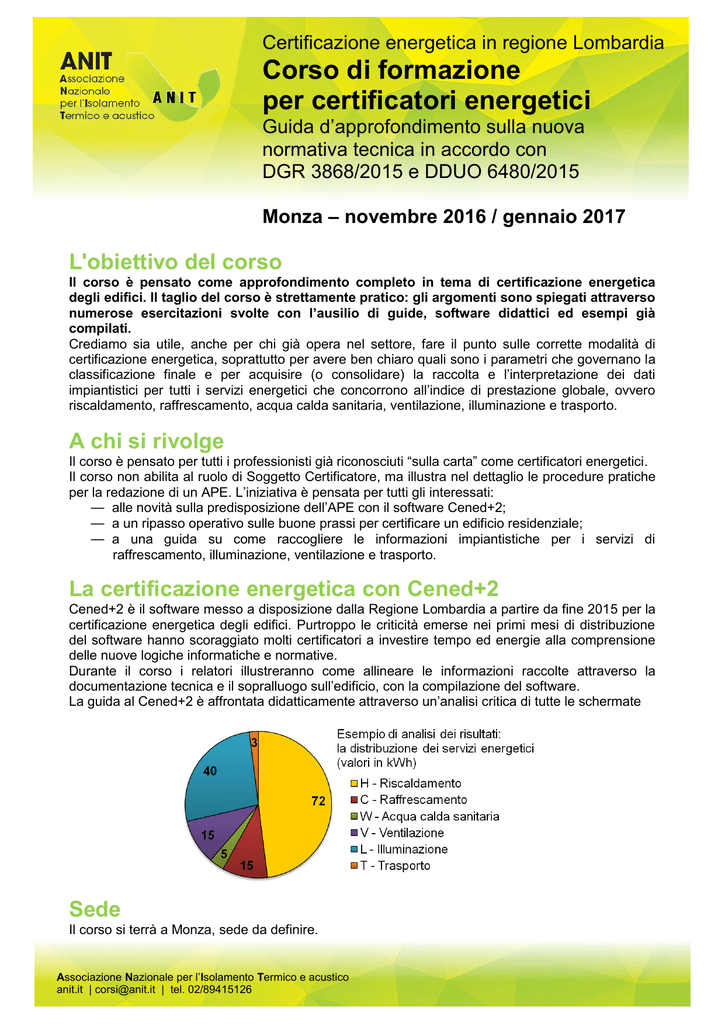 ANIT
Associazione
Nazionale
per l'Isolamento
Termico e acustico

ANIT

Certificazione energetica in regione Lombardia
Corso di formazione
per certificatori energetici
Guida d'approfondimento sulla nuova normativa tecnica in accordo con DGR 3868/2015 e DDUO 6480/2015

Monza – novembre 2016 / gennaio 2017

L'obiettivo del corso

Il corso è pensato come approfondimento completo in tema di certificazione energetica degli edifici. Il taglio del corso è strettamente pratico: gli argomenti sono spiegati attraverso numerose esercitazioni svolte con l'ausilio di guide, software didattici ed esempi già compilati.
Crediamo sia utile, anche per chi già opera nel settore, fare il punto sulle corrette modalità di certificazione energetica, soprattutto per avere ben chiaro quali sono i parametri che governano la classificazione finale e per acquisire (o consolidare) la raccolta e l'interpretazione dei dati impiantistici per tutti i servizi energetici che concorrono all'indice di prestazione globale, ovvero riscaldamento, raffrescamento, acqua calda sanitaria, ventilazione, illuminazione e trasporto.

A chi si rivolge

Il corso è pensato per tutti i professionisti già riconosciuti "sulla carta" come certificatori energetici.
Il corso non abilita al ruolo di Soggetto Certificatore, ma illustra nel dettaglio le procedure pratiche per la redazione di un APE. L'iniziativa è pensata per tutti gli interessati:
— alle novità sulla predisposizione dell'APE con il software Cened+2;
— a un ripasso operativo sulle buone prassi per certificare un edificio residenziale;
— a una guida su come raccogliere le informazioni impiantistiche per i servizi di raffrescamento, illuminazione, ventilazione e trasporto.

La certificazione energetica con Cened+2

Cened+2 è il software messo a disposizione dalla Regione Lombardia a partire da fine 2015 per la certificazione energetica degli edifici. Purtroppo le criticità emerse nei primi mesi di distribuzione del software hanno scoraggiato molti certificatori a investire tempo ed energie alla comprensione delle nuove logiche informatiche e normative.
Durante il corso i relatori illustreranno come allineare le informazioni raccolte attraverso la documentazione tecnica e il sopralluogo sull'edificio, con la compilazione del software.
La guida al Cened+2 è affrontata didatticamente attraverso un'analisi critica di tutte le schermate

3
40
72
15
5
15

Esempio di analisi dei risultati:
la distribuzione dei servizi energetici
(valori in kWh)
H - Riscaldamento
C - Raffrescamento
W - Acqua calda sanitaria
V - Ventilazione
L - Illuminazione
T - Trasporto

Sede

Il corso si terrà a Monza, sede da definire.

Associazione Nazionale per l'Isolamento Termico e acustico
anit.it | corsi@anit.it | tel. 02/89415126